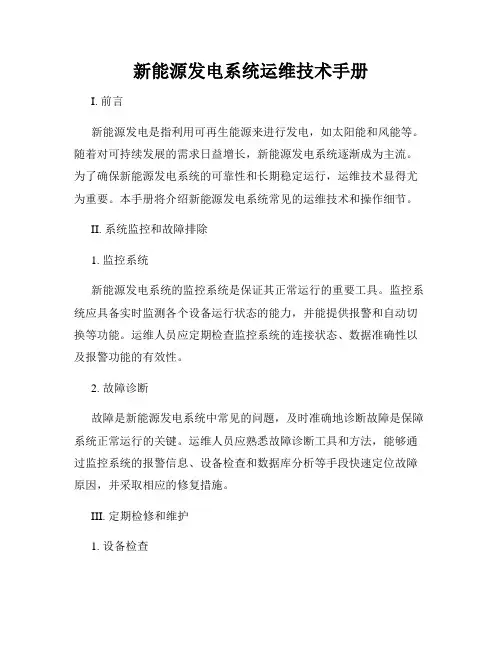 新能源发电系统运维技术手册

I. 前言

新能源发电是指利用可再生能源来进行发电，如太阳能和风能等。随着对可持续发展的需求日益增长，新能源发电系统逐渐成为主流。为了确保新能源发电系统的可靠性和长期稳定运行，运维技术显得尤为重要。本手册将介绍新能源发电系统常见的运维技术和操作细节。

II. 系统监控和故障排除

1. 监控系统

新能源发电系统的监控系统是保证其正常运行的重要工具。监控系统应具备实时监测各个设备运行状态的能力，并能提供报警和自动切换等功能。运维人员应定期检查监控系统的连接状态、数据准确性以及报警功能的有效性。

2. 故障诊断

故障是新能源发电系统中常见的问题，及时准确地诊断故障是保障系统正常运行的关键。运维人员应熟悉故障诊断工具和方法，能够通过监控系统的报警信息、设备检查和数据库分析等手段快速定位故障原因，并采取相应的修复措施。

III. 定期检修和维护

1. 设备检查